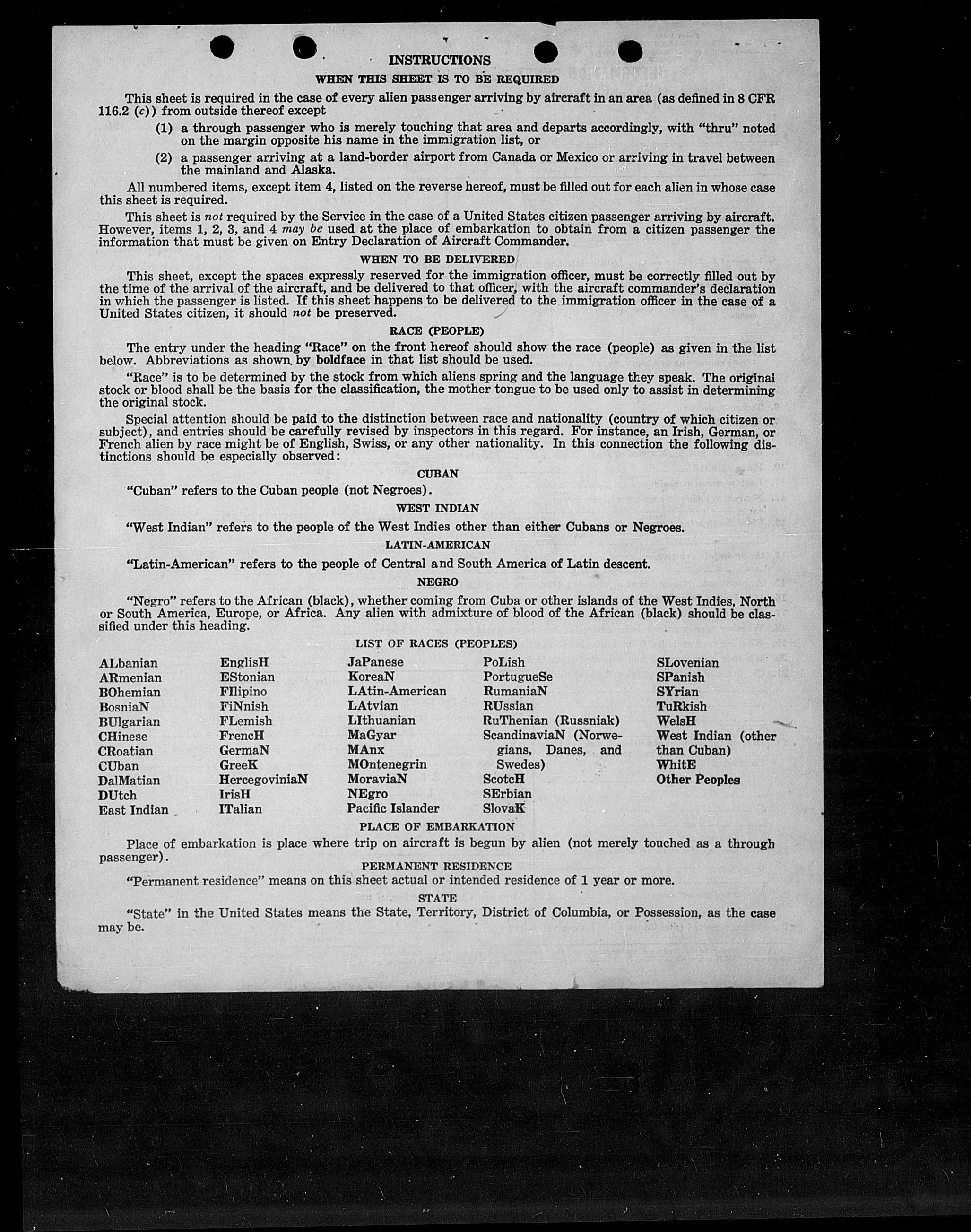 INSTRUCTIONS

WHEN THIS SHEET IS TO BE REQUIRED

This sheet is required in the case of every alien passenger arriving by aircraft in an area (as defined in 8 CFR 116.2 (c)) from outside thereof except

(1) a through passenger who is merely touching that area and departs accordingly, with "thru" noted on the margin opposite his name in the immigration list, or

(2) a passenger arriving at a land-border airport from Canada or Mexico or arriving in travel between the mainland and Alaska.

All numbered items, except item 4, listed on the reverse hereof, must be filled out for each alien in whose case this sheet is required.

This sheet is not required by the Service in the case of a United States citizen passenger arriving by aircraft. However, items 1, 2, 3, and 4 may be used at the place of embarkation to obtain from a citizen passenger the information that must be given on Entry Declaration of Aircraft Commander.

WHEN TO BE DELIVERED

This sheet, except the spaces expressly reserved for the immigration officer, must be correctly filled out by the time of the arrival of the aircraft, and be delivered to that officer, with the aircraft commander's declaration in which the passenger is listed. If this sheet happens to be delivered to the immigration officer in the case of a United States citizen, it should not be preserved.

RACE (PEOPLE)

The entry under the heading "Race" on the front hereof should show the race (people) as given in the list below. Abbreviations as shown by boldface in that list should be used.

"Race" is to be determined by the stock from which aliens spring and the language they speak. The original stock or blood shall be the basis for the classification, the mother tongue to be used only to assist in determining the original stock.

Special attention should be paid to the distinction between race and nationality (country of which citizen or subject), and entries should be carefully revised by inspectors in this regard. For instance, an Irish, German, or French alien by race might be of English, Swiss, or any other nationality. In this connection the following distinctions should be especially observed:

CUBAN

"Cuban" refers to the Cuban people (not Negroes).

WEST INDIAN

"West Indian" refers to the people of the West Indies other than either Cubans or Negroes.

LATIN-AMERICAN

"Latin-American" refers to the people of Central and South America of Latin descent.

NEGRO

"Negro" refers to the African (black), whether coming from Cuba or other islands of the West Indies, North or South America, Europe, or Africa. Any alien with admixture of blood of the African (black) should be classified under this heading.

LIST OF RACES (PEOPLES)

ALbanian
ARmenian
BOhemian
BosniaN
BUlgarian
CHinese
CRoatian
CUban
DalMatian
DUtch
East Indian

EnglisH
EStonian
FIlipino
FiNnish
FLemish
FrencH
GermaN
GreeK
HercegoviniaN
IrisH
ITalian

JaPanese
KoreaN
LAtin-American
LAtvian
LIthuanian
MaGyar
MAnx
MOntenegrin
MoraviaN
NEgro
Pacific Islander

PoLish
PortugueSe
RumaniaN
RUssian
RuThenian (Russniak)
ScandinaviaN (Norwegians, Danes, and Swedes)
ScotcH
SErbian
SlovaK

SLovenian
SPanish
SYrian
TuRkish
WelsH
West Indian (other than Cuban)
WhitE
Other Peoples

PLACE OF EMBARKATION

Place of embarkation is place where trip on aircraft is begun by alien (not merely touched as a through passenger).

PERMANENT RESIDENCE

"Permanent residence" means on this sheet actual or intended residence of 1 year or more.

STATE

"State" in the United States means the State, Territory, District of Columbia, or Possession, as the case may be.